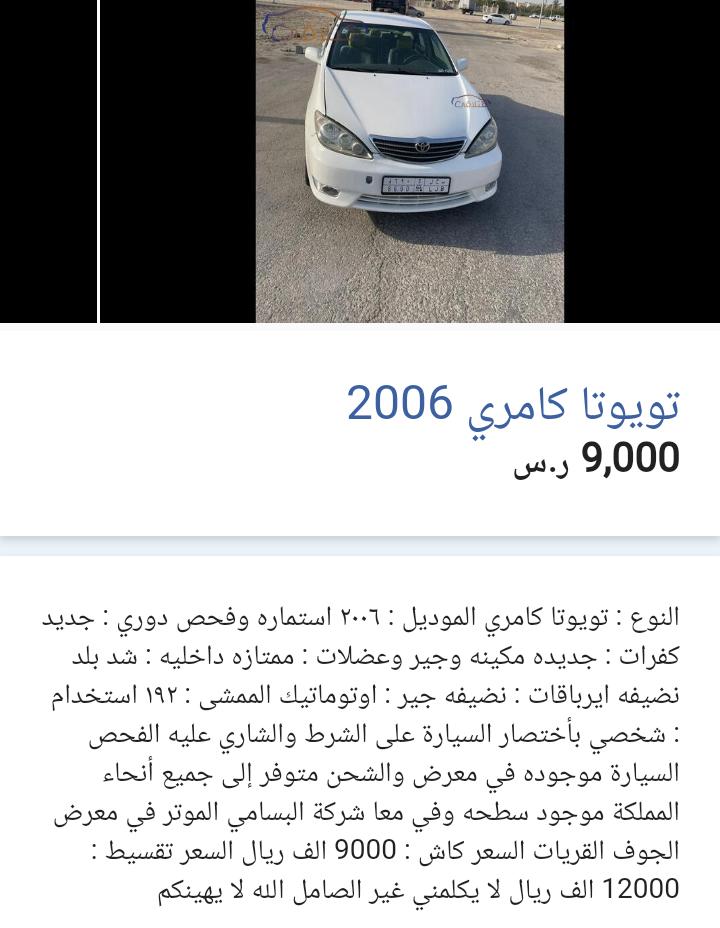 تويوتا كامري 2006
9,000 ر.س

النوع : تويوتا كامري الموديل : ٢٠٠٦ استماره وفحص دوري : جديد كفرات : جديده مكينه وجير وعضلات : ممتازه داخليه : شد بلد نضيفه ايرباقات : نضيفه جير : اوتوماتيك الممشى : ١٩٢ استخدام : شخصي بأختصار السيارة على الشرط والشاري عليه الفحص السيارة موجوده في معرض والشحن متوفر إلى جميع أنحاء المملكة موجود سطحه وفي معا شركة البسامي الموتر في معرض الجوف القريات السعر كاش : 9000 الف ريال السعر تقسيط : 12000 الف ريال لا يكلمني غير الصامل الله لا يهينكم